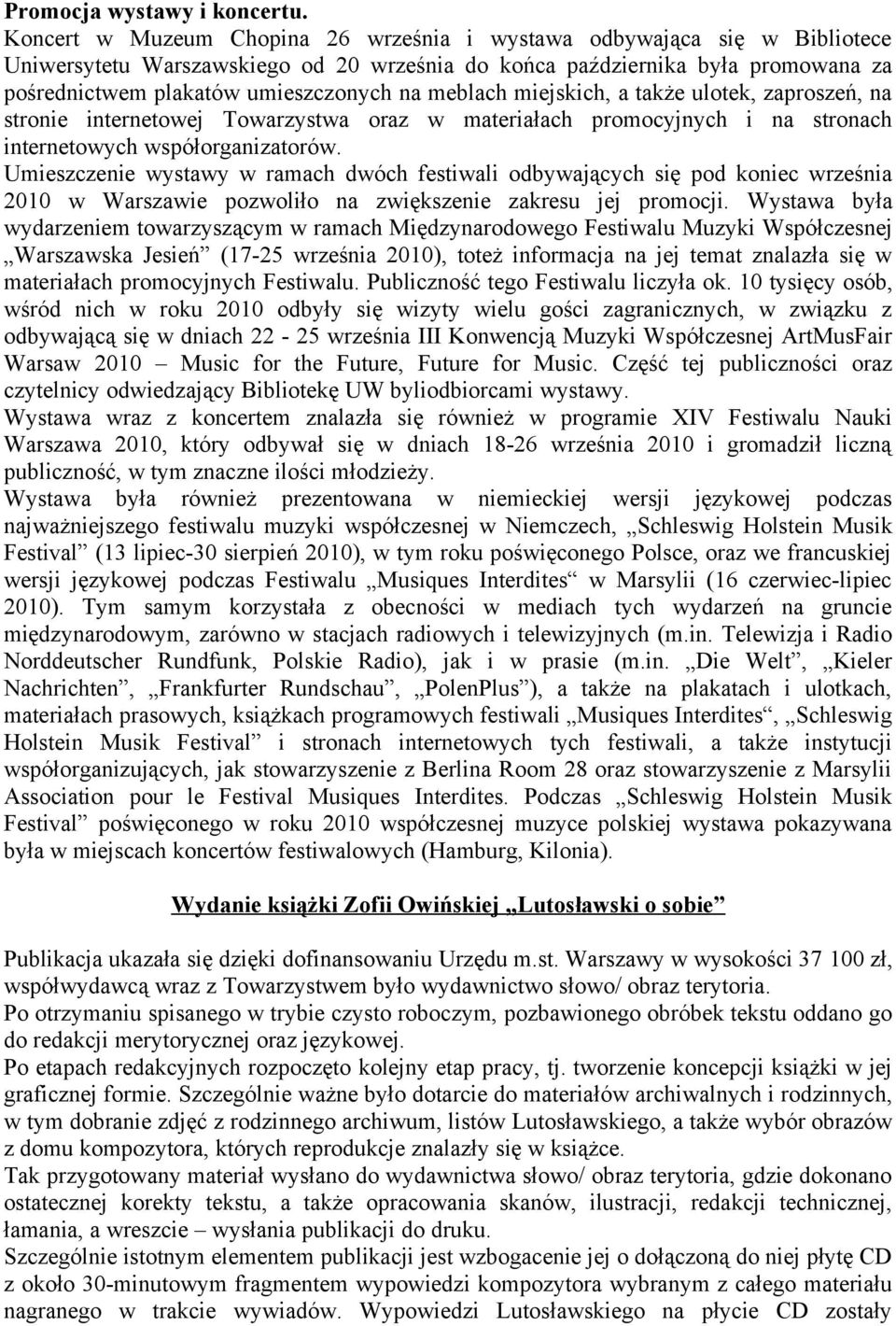 **Promocja wystawy i koncertu.**

Koncert w Muzeum Chopina 26 września i wystawa odbywająca się w Bibliotece Uniwersytetu Warszawskiego od 20 września do końca października była promowana za pośrednictwem plakatów umieszczonych na meblach miejskich, a także ulotek, zaproszeń, na stronie internetowej Towarzystwa oraz w materiałach promocyjnych i na stronach internetowych współorganizatorów.

Umieszczenie wystawy w ramach dwóch festiwali odbywających się pod koniec września 2010 w Warszawie pozwoliło na zwiększenie zakresu jej promocji. Wystawa była wydarzeniem towarzyszącym w ramach Międzynarodowego Festiwalu Muzyki Współczesnej „Warszawska Jesień" (17-25 września 2010), toteż informacja na jej temat znalazła się w materiałach promocyjnych Festiwalu. Publiczność tego Festiwalu liczyła ok. 10 tysięcy osób, wśród nich w roku 2010 odbyły się wizyty wielu gości zagranicznych, w związku z odbywającą się w dniach 22 - 25 września III Konwencją Muzyki Współczesnej ArtMusFair Warsaw 2010 – Music for the Future, Future for Music. Część tej publiczności oraz czytelnicy odwiedzający Bibliotekę UW byliodbiorcami wystawy.

Wystawa wraz z koncertem znalazła się również w programie XIV Festiwalu Nauki Warszawa 2010, który odbywał się w dniach 18-26 września 2010 i gromadził liczną publiczność, w tym znaczne ilości młodzieży.

Wystawa była również prezentowana w niemieckiej wersji językowej podczas najważniejszego festiwalu muzyki współczesnej w Niemczech, „Schleswig Holstein Musik Festival" (13 lipiec-30 sierpień 2010), w tym roku poświęconego Polsce, oraz we francuskiej wersji językowej podczas Festiwalu „Musiques Interdites" w Marsylii (16 czerwiec-lipiec 2010). Tym samym korzystała z obecności w mediach tych wydarzeń na gruncie międzynarodowym, zarówno w stacjach radiowych i telewizyjnych (m.in. Telewizja i Radio Norddeutscher Rundfunk, Polskie Radio), jak i w prasie (m.in. „Die Welt", „Kieler Nachrichten", „Frankfurter Rundschau", „PolenPlus"), a także na plakatach i ulotkach, materiałach prasowych, książkach programowych festiwali „Musiques Interdites", „Schleswig Holstein Musik Festival" i stronach internetowych tych festiwali, a także instytucji współorganizujących, jak stowarzyszenie z Berlina Room 28 oraz stowarzyszenie z Marsylii Association pour le Festival Musiques Interdites. Podczas „Schleswig Holstein Musik Festival" poświęconego w roku 2010 współczesnej muzyce polskiej wystawa pokazywana była w miejscach koncertów festiwalowych (Hamburg, Kilonia).

**Wydanie książki Zofii Owińskiej „Lutosławski o sobie"**

Publikacja ukazała się dzięki dofinansowaniu Urzędu m.st. Warszawy w wysokości 37 100 zł, współwydawcą wraz z Towarzystwem było wydawnictwo słowo/ obraz terytoria.

Po otrzymaniu spisanego w trybie czysto roboczym, pozbawionego obróbek tekstu oddano go do redakcji merytorycznej oraz językowej.

Po etapach redakcyjnych rozpoczęto kolejny etap pracy, tj. tworzenie koncepcji książki w jej graficznej formie. Szczególnie ważne było dotarcie do materiałów archiwalnych i rodzinnych, w tym dobranie zdjęć z rodzinnego archiwum, listów Lutosławskiego, a także wybór obrazów z domu kompozytora, których reprodukcje znalazły się w książce.

Tak przygotowany materiał wysłano do wydawnictwa słowo/ obraz terytoria, gdzie dokonano ostatecznej korekty tekstu, a także opracowania skanów, ilustracji, redakcji technicznej, łamania, a wreszcie – wysłania publikacji do druku.

Szczególnie istotnym elementem publikacji jest wzbogacenie jej o dołączoną do niej płytę CD z około 30-minutowym fragmentem wypowiedzi kompozytora wybranym z całego materiału nagranego w trakcie wywiadów. Wypowiedzi Lutosławskiego na płycie CD zostały